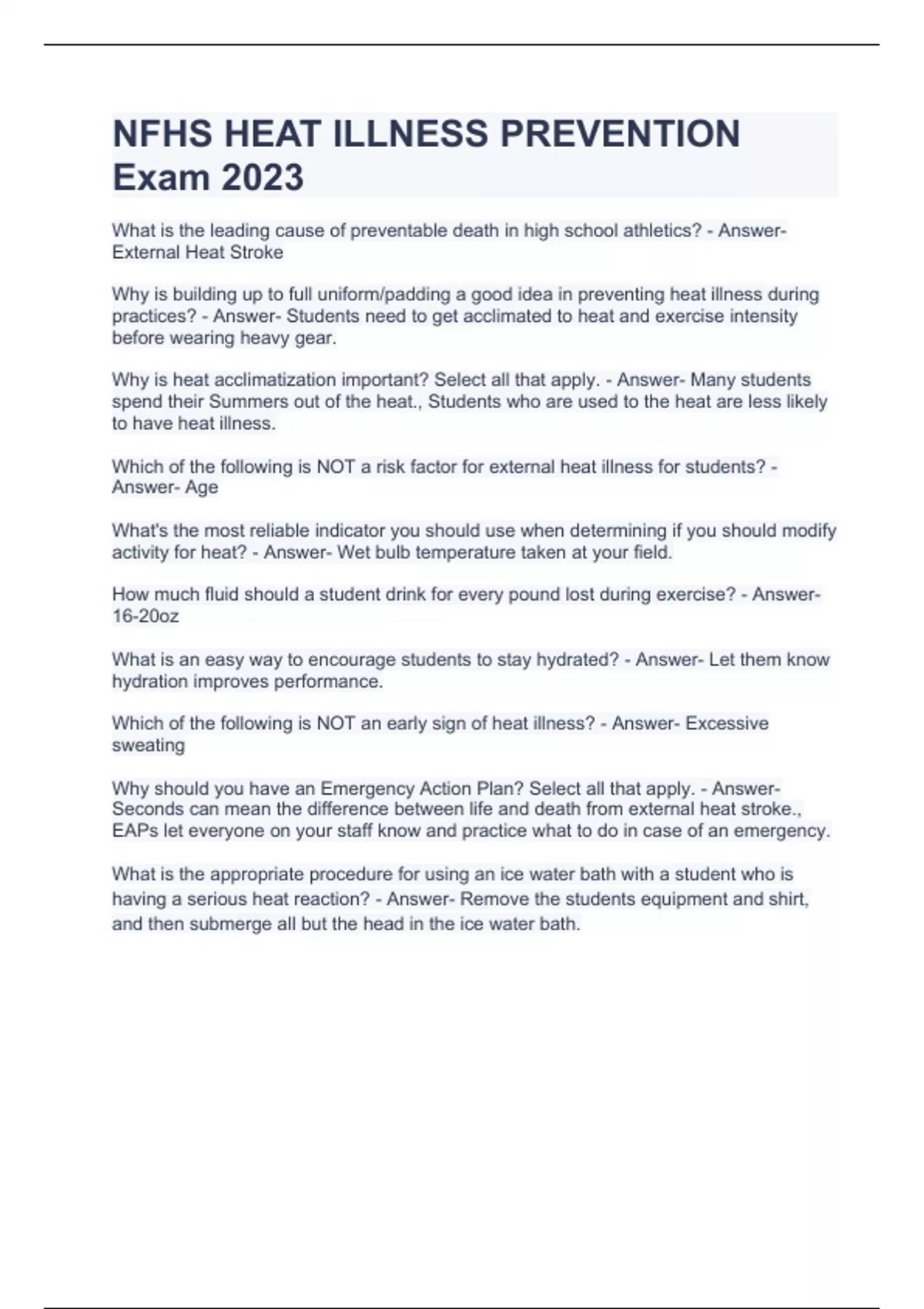 NFHS HEAT ILLNESS PREVENTION Exam 2023

What is the leading cause of preventable death in high school athletics? - Answer- External Heat Stroke

Why is building up to full uniform/padding a good idea in preventing heat illness during practices? - Answer- Students need to get acclimated to heat and exercise intensity before wearing heavy gear.

Why is heat acclimatization important? Select all that apply. - Answer- Many students spend their Summers out of the heat., Students who are used to the heat are less likely to have heat illness.

Which of the following is NOT a risk factor for external heat illness for students? - Answer- Age

What's the most reliable indicator you should use when determining if you should modify activity for heat? - Answer- Wet bulb temperature taken at your field.

How much fluid should a student drink for every pound lost during exercise? - Answer- 16-20oz

What is an easy way to encourage students to stay hydrated? - Answer- Let them know hydration improves performance.

Which of the following is NOT an early sign of heat illness? - Answer- Excessive sweating

Why should you have an Emergency Action Plan? Select all that apply. - Answer- Seconds can mean the difference between life and death from external heat stroke., EAPs let everyone on your staff know and practice what to do in case of an emergency.

What is the appropriate procedure for using an ice water bath with a student who is having a serious heat reaction? - Answer- Remove the students equipment and shirt, and then submerge all but the head in the ice water bath.